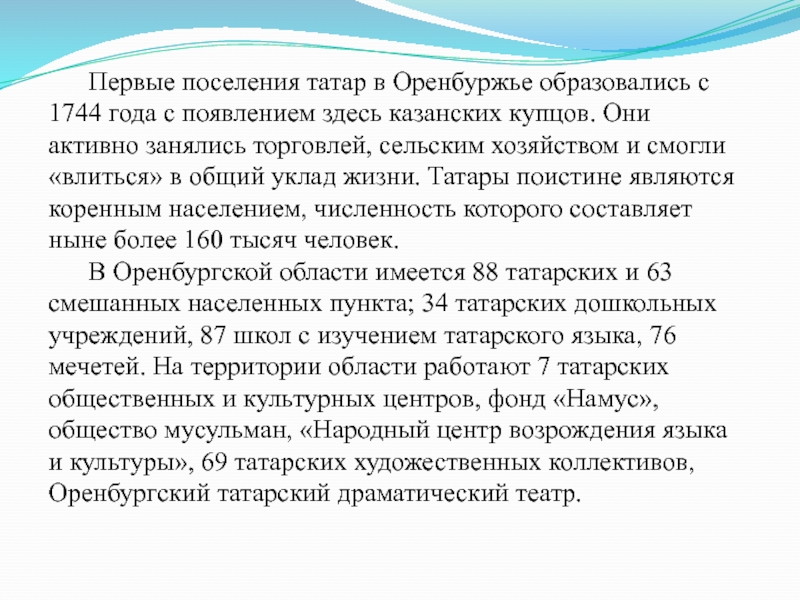 Первые поселения татар в Оренбуржье образовались с 1744 года с появлением здесь казанских купцов. Они активно занялись торговлей, сельским хозяйством и смогли «влиться» в общий уклад жизни. Татары поистине являются коренным населением, численность которого составляет ныне более 160 тысяч человек.

В Оренбургской области имеется 88 татарских и 63 смешанных населенных пункта; 34 татарских дошкольных учреждений, 87 школ с изучением татарского языка, 76 мечетей. На территории области работают 7 татарских общественных и культурных центров, фонд «Намус», общество мусульман, «Народный центр возрождения языка и культуры», 69 татарских художественных коллективов, Оренбургский татарский драматический театр.